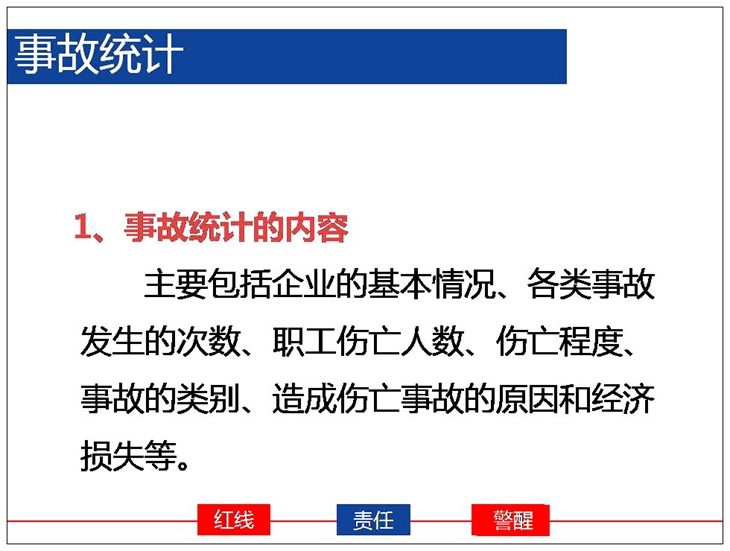 事故统计

1、事故统计的内容

主要包括企业的基本情况、各类事故发生的次数、职工伤亡人数、伤亡程度、事故的类别、造成伤亡事故的原因和经济损失等。

红线 责任 警醒